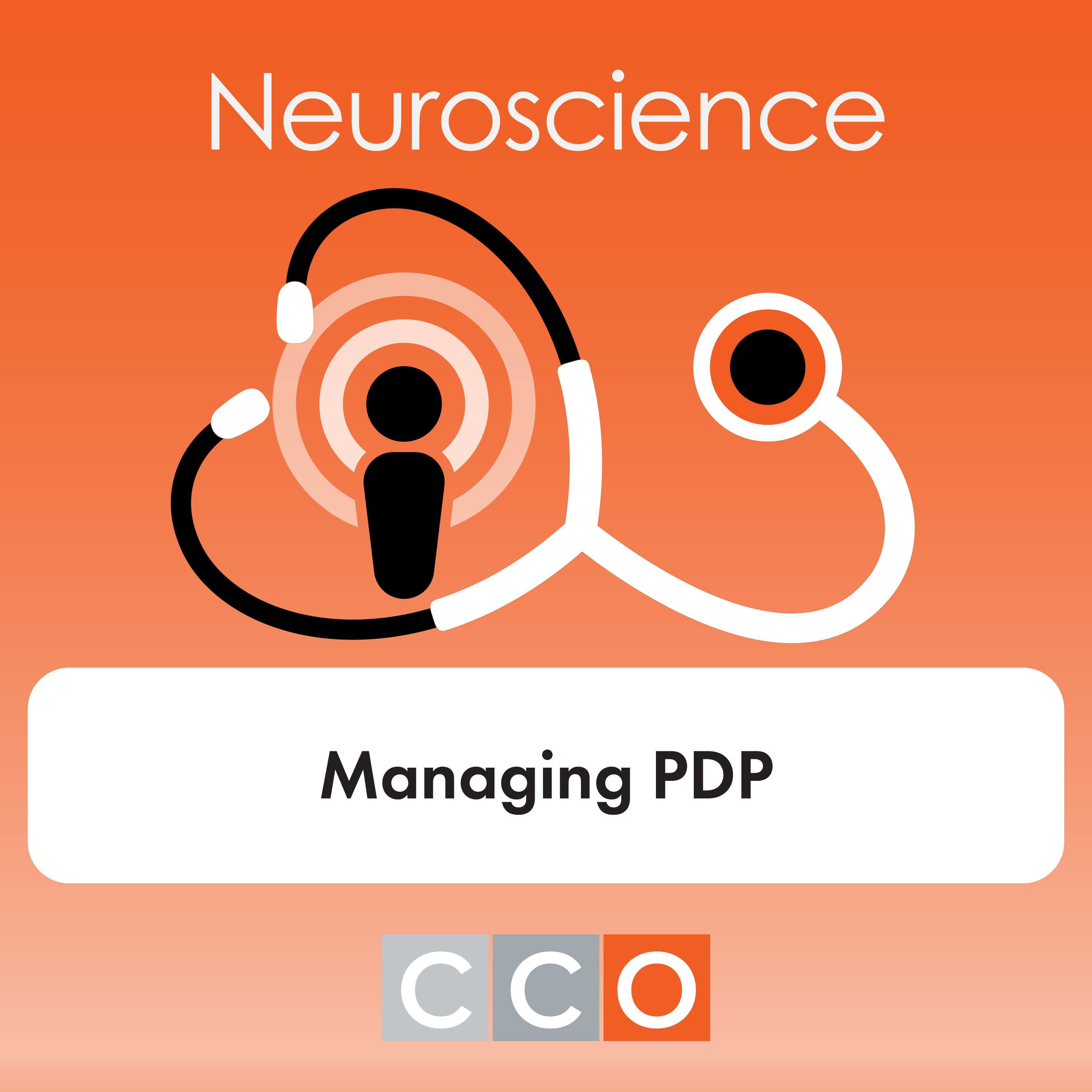 Neuroscience

Managing PDP

CCO